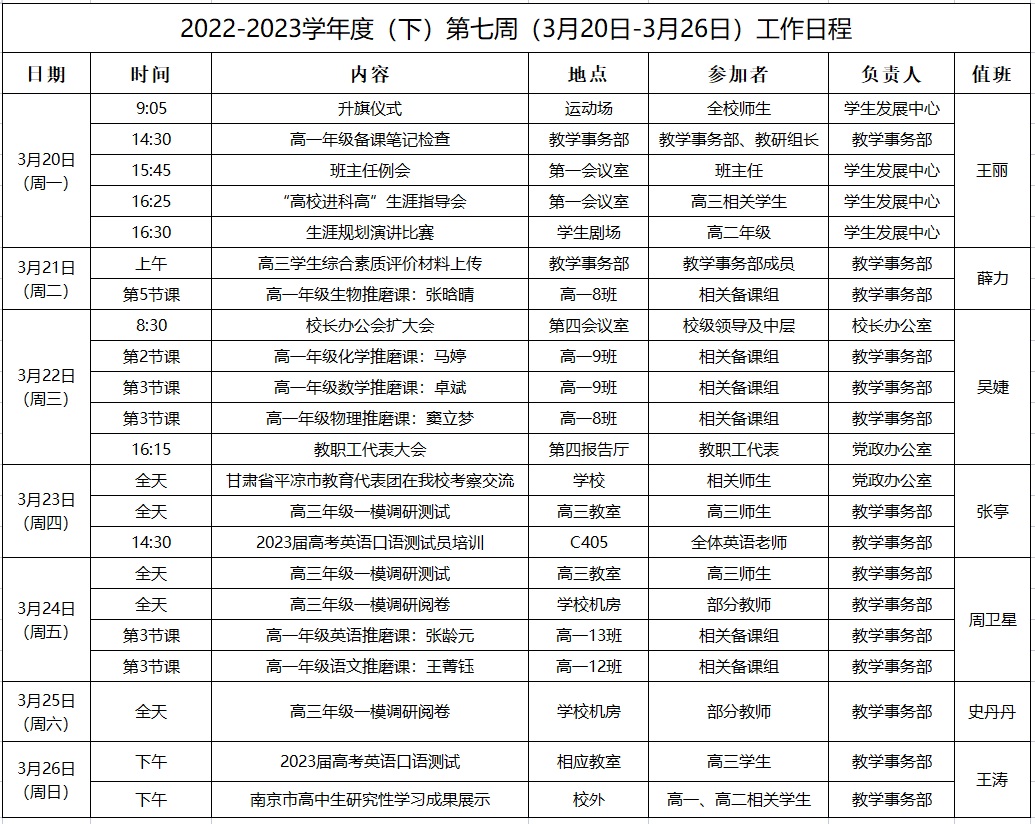 2022-2023学年度（下）第七周（3月20日-3月26日）工作日程

| 日期 | 时间 | 内容 | 地点 | 参加者 | 负责人 | 值班 |
|---|---|---|---|---|---|---|
| 3月20日（周一） | 9:05 | 升旗仪式 | 运动场 | 全校师生 | 学生发展中心 | 王丽 |
| | 14:30 | 高一年级备课笔记检查 | 教学事务部 | 教学事务部、教研组长 | 教学事务部 | |
| | 15:45 | 班主任例会 | 第一会议室 | 班主任 | 学生发展中心 | |
| | 16:25 | “高校进科高”生涯指导会 | 第一会议室 | 高三相关学生 | 学生发展中心 | |
| | 16:30 | 生涯规划演讲比赛 | 学生剧场 | 高二年级 | 学生发展中心 | |
| 3月21日（周二） | 上午 | 高三学生综合素质评价材料上传 | 教学事务部 | 教学事务部成员 | 教学事务部 | 薛力 |
| | 第5节课 | 高一年级生物推磨课：张晗晴 | 高一8班 | 相关备课组 | 教学事务部 | |
| 3月22日（周三） | 8:30 | 校长办公会扩大会 | 第四会议室 | 校级领导及中层 | 校长办公室 | 吴婕 |
| | 第2节课 | 高一年级化学推磨课：马婷 | 高一9班 | 相关备课组 | 教学事务部 | |
| | 第3节课 | 高一年级数学推磨课：卓斌 | 高一9班 | 相关备课组 | 教学事务部 | |
| | 第3节课 | 高一年级物理推磨课：窦立梦 | 高一8班 | 相关备课组 | 教学事务部 | |
| | 16:15 | 教职工代表大会 | 第四报告厅 | 教职工代表 | 党政办公室 | |
| 3月23日（周四） | 全天 | 甘肃省平凉市教育代表团在我校考察交流 | 学校 | 相关师生 | 党政办公室 | 张亭 |
| | 全天 | 高三年级一模调研测试 | 高三教室 | 高三师生 | 教学事务部 | |
| | 14:30 | 2023届高考英语口语测试员培训 | C405 | 全体英语老师 | 教学事务部 | |
| 3月24日（周五） | 全天 | 高三年级一模调研测试 | 高三教室 | 高三师生 | 教学事务部 | 周卫星 |
| | 全天 | 高三年级一模调研阅卷 | 学校机房 | 部分教师 | 教学事务部 | |
| | 第3节课 | 高一年级英语推磨课：张龄元 | 高一13班 | 相关备课组 | 教学事务部 | |
| | 第3节课 | 高一年级语文推磨课：王菁钰 | 高一12班 | 相关备课组 | 教学事务部 | |
| 3月25日（周六） | 全天 | 高三年级一模调研阅卷 | 学校机房 | 部分教师 | 教学事务部 | 史丹丹 |
| 3月26日（周日） | 下午 | 2023届高考英语口语测试 | 相应教室 | 高三学生 | 教学事务部 | 王涛 |
| | 下午 | 南京市高中生研究性学习成果展示 | 校外 | 高一、高二相关学生 | 教学事务部 | |